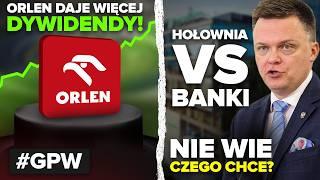 ORLEN DAJE WIĘCEJ
DYWIDENDY!

ORLEN

#GPW

HOŁOWNIA
VS
BANKI

NIE WIE
CZEGO CHCE?